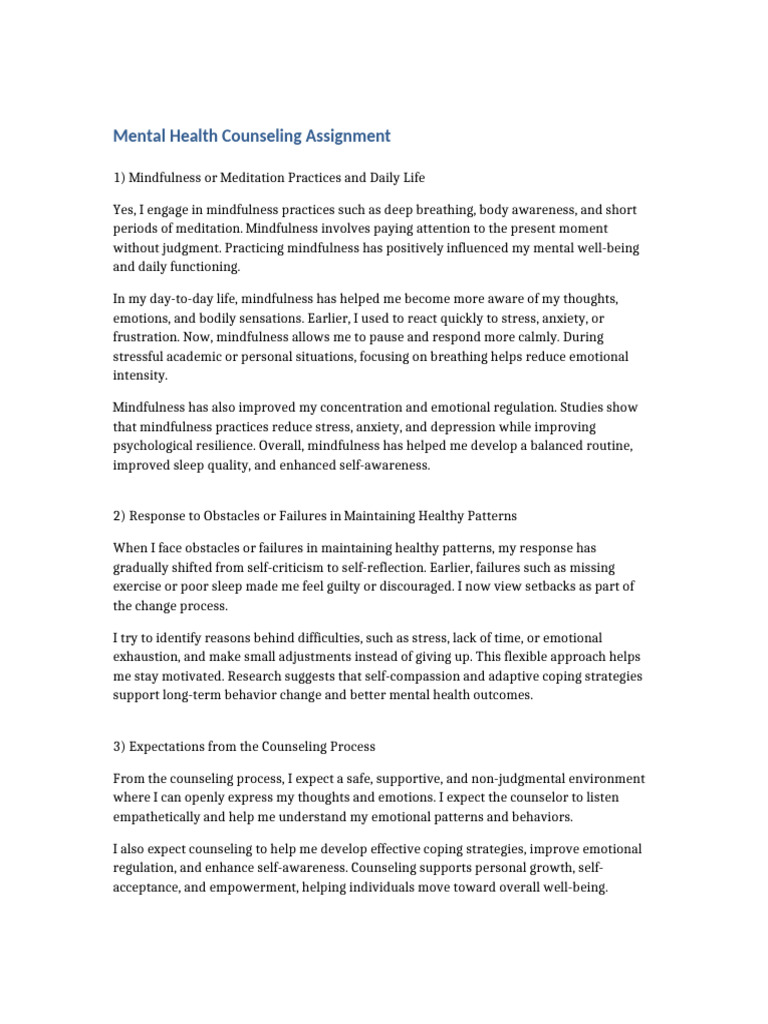 Mental Health Counseling Assignment

1) Mindfulness or Meditation Practices and Daily Life

Yes, I engage in mindfulness practices such as deep breathing, body awareness, and short periods of meditation. Mindfulness involves paying attention to the present moment without judgment. Practicing mindfulness has positively influenced my mental well-being and daily functioning.

In my day-to-day life, mindfulness has helped me become more aware of my thoughts, emotions, and bodily sensations. Earlier, I used to react quickly to stress, anxiety, or frustration. Now, mindfulness allows me to pause and respond more calmly. During stressful academic or personal situations, focusing on breathing helps reduce emotional intensity.

Mindfulness has also improved my concentration and emotional regulation. Studies show that mindfulness practices reduce stress, anxiety, and depression while improving psychological resilience. Overall, mindfulness has helped me develop a balanced routine, improved sleep quality, and enhanced self-awareness.

2) Response to Obstacles or Failures in Maintaining Healthy Patterns

When I face obstacles or failures in maintaining healthy patterns, my response has gradually shifted from self-criticism to self-reflection. Earlier, failures such as missing exercise or poor sleep made me feel guilty or discouraged. I now view setbacks as part of the change process.

I try to identify reasons behind difficulties, such as stress, lack of time, or emotional exhaustion, and make small adjustments instead of giving up. This flexible approach helps me stay motivated. Research suggests that self-compassion and adaptive coping strategies support long-term behavior change and better mental health outcomes.

3) Expectations from the Counseling Process

From the counseling process, I expect a safe, supportive, and non-judgmental environment where I can openly express my thoughts and emotions. I expect the counselor to listen empathetically and help me understand my emotional patterns and behaviors.

I also expect counseling to help me develop effective coping strategies, improve emotional regulation, and enhance self-awareness. Counseling supports personal growth, self-acceptance, and empowerment, helping individuals move toward overall well-being.